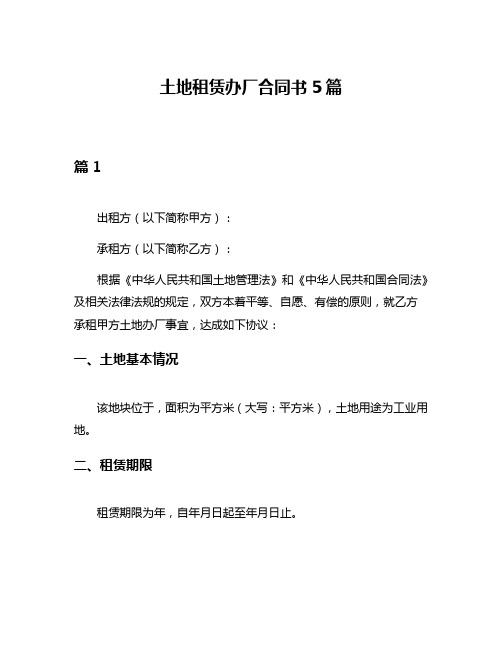 土地租赁办厂合同书 5 篇

篇 1

出租方（以下简称甲方）：

承租方（以下简称乙方）：

根据《中华人民共和国土地管理法》和《中华人民共和国合同法》及相关法律法规的规定，双方本着平等、自愿、有偿的原则，就乙方承租甲方土地办厂事宜，达成如下协议：

一、土地基本情况

该地块位于，面积为平方米（大写：平方米），土地用途为工业用地。

二、租赁期限

租赁期限为年，自年月日起至年月日止。